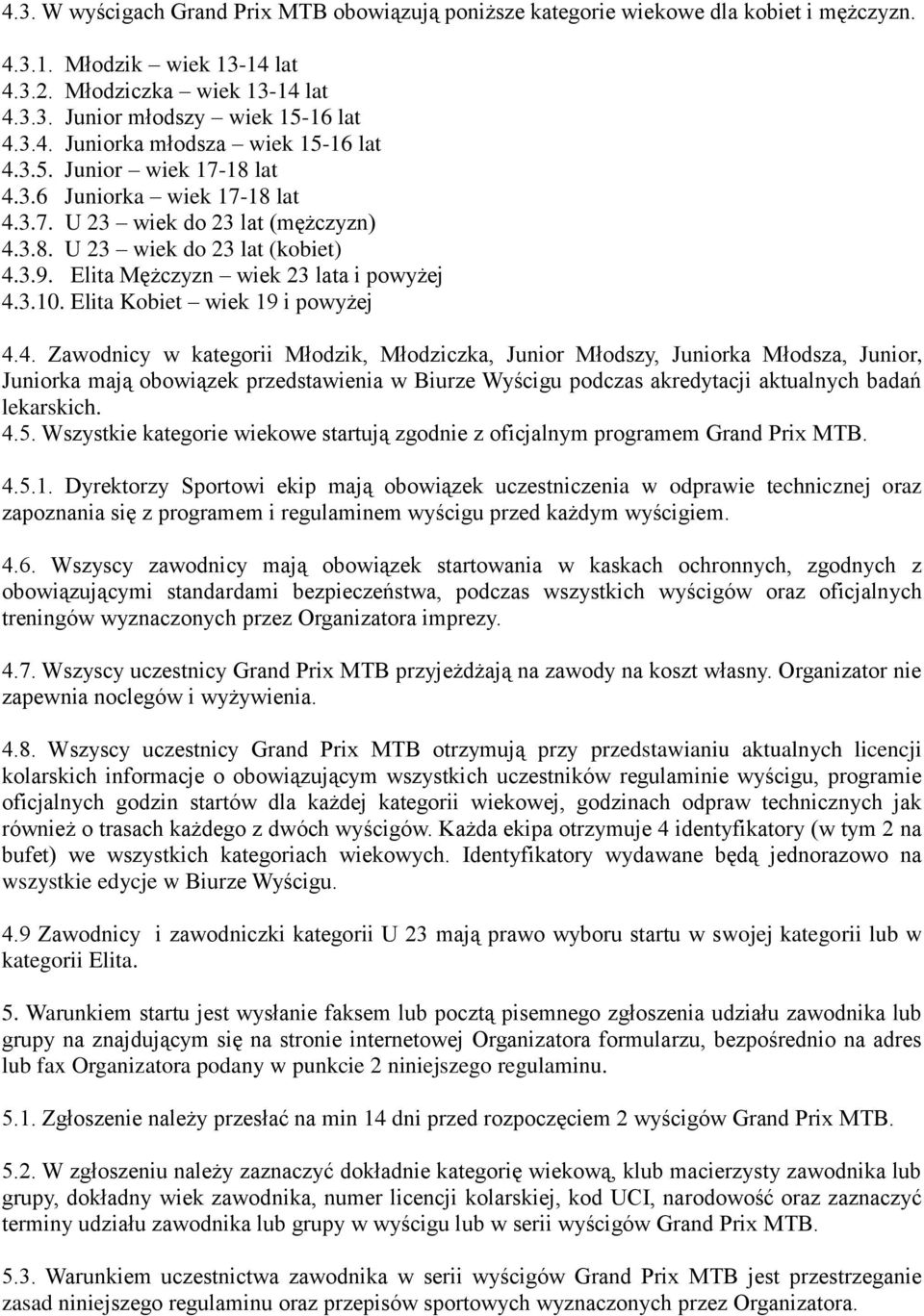 4.3. W wyścigach Grand Prix MTB obowiązują poniższe kategorie wiekowe dla kobiet i mężczyzn.

4.3.1. Młodzik – wiek 13-14 lat
4.3.2. Młodziczka – wiek 13-14 lat
4.3.3. Junior młodszy – wiek 15-16 lat
4.3.4. Juniorka młodsza – wiek 15-16 lat
4.3.5. Junior – wiek 17-18 lat
4.3.6 Juniorka – wiek 17-18 lat
4.3.7. U 23 – wiek do 23 lat (mężczyzn)
4.3.8. U 23 – wiek do 23 lat (kobiet)
4.3.9. Elita Mężczyzn – wiek 23 lata i powyżej
4.3.10. Elita Kobiet – wiek 19 i powyżej

4.4. Zawodnicy w kategorii Młodzik, Młodziczka, Junior Młodszy, Juniorka Młodsza, Junior, Juniorka mają obowiązek przedstawienia w Biurze Wyścigu podczas akredytacji aktualnych badań lekarskich.
4.5. Wszystkie kategorie wiekowe startują zgodnie z oficjalnym programem Grand Prix MTB.

4.5.1. Dyrektorzy Sportowi ekip mają obowiązek uczestniczenia w odprawie technicznej oraz zapoznania się z programem i regulaminem wyścigu przed każdym wyścigiem.

4.6. Wszyscy zawodnicy mają obowiązek startowania w kaskach ochronnych, zgodnych z obowiązującymi standardami bezpieczeństwa, podczas wszystkich wyścigów oraz oficjalnych treningów wyznaczonych przez Organizatora imprezy.

4.7. Wszyscy uczestnicy Grand Prix MTB przyjeżdżają na zawody na koszt własny. Organizator nie zapewnia noclegów i wyżywienia.

4.8. Wszyscy uczestnicy Grand Prix MTB otrzymują przy przedstawianiu aktualnych licencji kolarskich informacje o obowiązującym wszystkich uczestników regulaminie wyścigu, programie oficjalnych godzin startów dla każdej kategorii wiekowej, godzinach odpraw technicznych jak również o trasach każdego z dwóch wyścigów. Każda ekipa otrzymuje 4 identyfikatory (w tym 2 na bufet) we wszystkich kategoriach wiekowych. Identyfikatory wydawane będą jednorazowo na wszystkie edycje w Biurze Wyścigu.

4.9 Zawodnicy i zawodniczki kategorii U 23 mają prawo wyboru startu w swojej kategorii lub w kategorii Elita.

5. Warunkiem startu jest wysłanie faksem lub pocztą pisemnego zgłoszenia udziału zawodnika lub grupy na znajdującym się na stronie internetowej Organizatora formularzu, bezpośrednio na adres lub fax Organizatora podany w punkcie 2 niniejszego regulaminu.

5.1. Zgłoszenie należy przesłać na min 14 dni przed rozpoczęciem 2 wyścigów Grand Prix MTB.

5.2. W zgłoszeniu należy zaznaczyć dokładnie kategorię wiekową, klub macierzysty zawodnika lub grupy, dokładny wiek zawodnika, numer licencji kolarskiej, kod UCI, narodowość oraz zaznaczyć terminy udziału zawodnika lub grupy w wyścigu lub w serii wyścigów Grand Prix MTB.

5.3. Warunkiem uczestnictwa zawodnika w serii wyścigów Grand Prix MTB jest przestrzeganie zasad niniejszego regulaminu oraz przepisów sportowych wyznaczonych przez Organizatora.